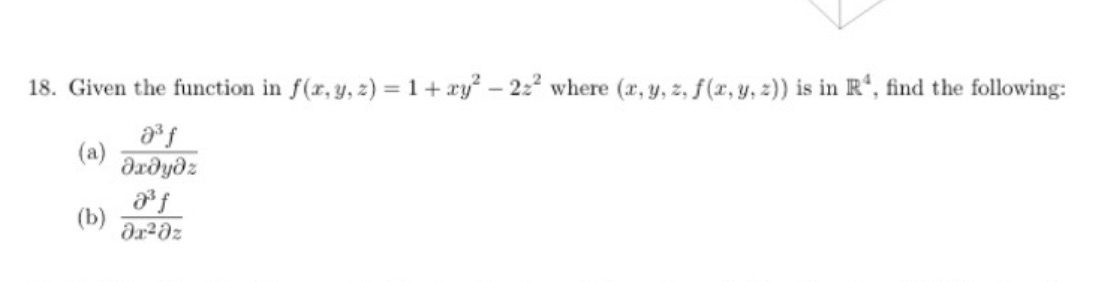 18. Given the function in $f(x, y, z) = 1 + xy^2 - 2z^2$ where $(x, y, z, f(x, y, z))$ is in $\mathbb{R}^4$, find the following:

(a) $\frac{\partial^3 f}{\partial x \partial y \partial z}$

(b) $\frac{\partial^3 f}{\partial x^2 \partial z}$